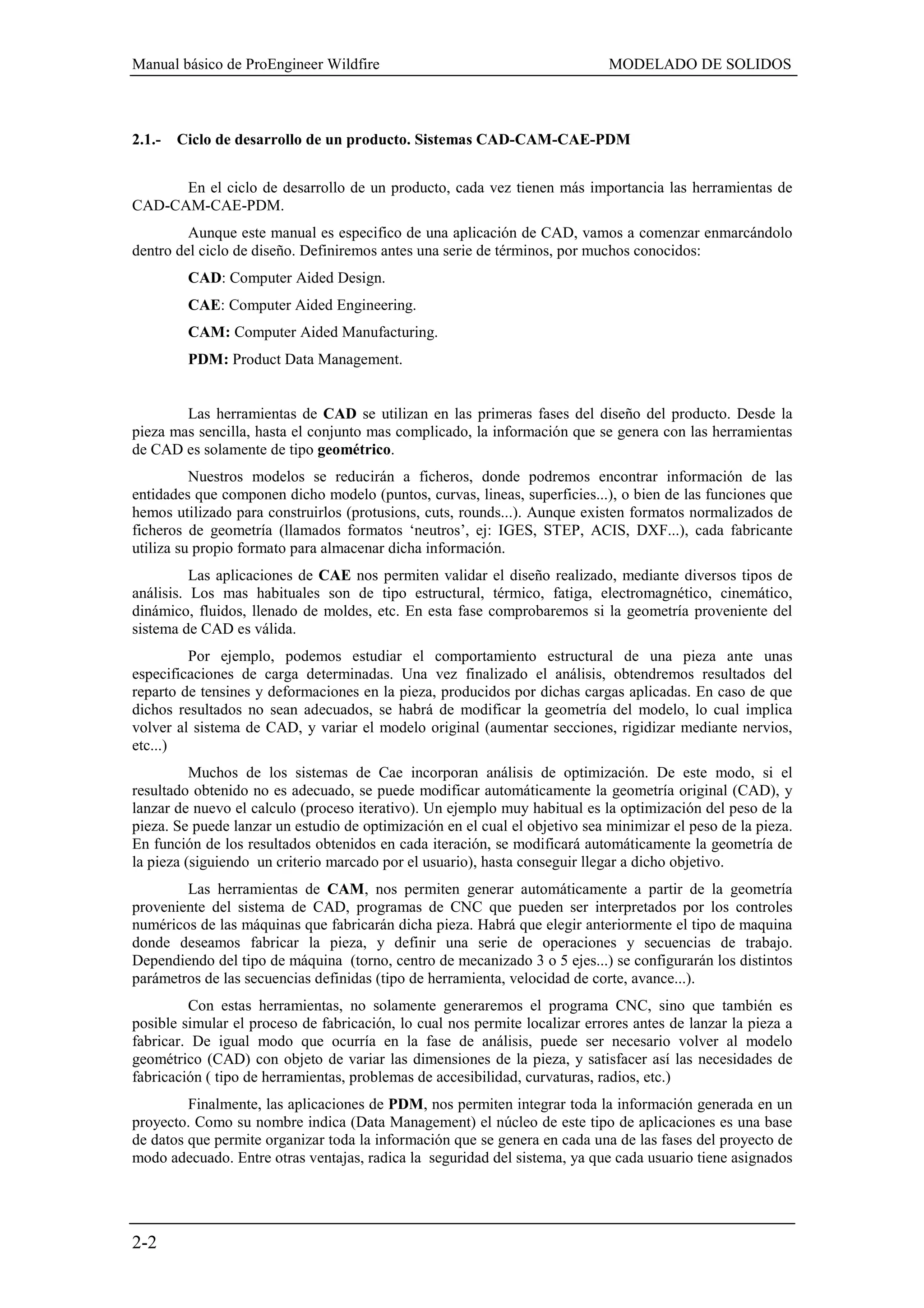 Manual básico de ProEngineer Wildfire MODELADO DE SOLIDOS

2.1.- Ciclo de desarrollo de un producto. Sistemas CAD-CAM-CAE-PDM

En el ciclo de desarrollo de un producto, cada vez tienen más importancia las herramientas de CAD-CAM-CAE-PDM.

Aunque este manual es especifico de una aplicación de CAD, vamos a comenzar enmarcándolo dentro del ciclo de diseño. Definiremos antes una serie de términos, por muchos conocidos:

CAD: Computer Aided Design.

CAE: Computer Aided Engineering.

CAM: Computer Aided Manufacturing.

PDM: Product Data Management.

Las herramientas de CAD se utilizan en las primeras fases del diseño del producto. Desde la pieza mas sencilla, hasta el conjunto mas complicado, la información que se genera con las herramientas de CAD es solamente de tipo geométrico.

Nuestros modelos se reducirán a ficheros, donde podremos encontrar información de las entidades que componen dicho modelo (puntos, curvas, lineas, superficies...), o bien de las funciones que hemos utilizado para construirlos (protusions, cuts, rounds...). Aunque existen formatos normalizados de ficheros de geometría (llamados formatos ‘neutros’, ej: IGES, STEP, ACIS, DXF...), cada fabricante utiliza su propio formato para almacenar dicha información.

Las aplicaciones de CAE nos permiten validar el diseño realizado, mediante diversos tipos de análisis. Los mas habituales son de tipo estructural, térmico, fatiga, electromagnético, cinemático, dinámico, fluidos, llenado de moldes, etc. En esta fase comprobaremos si la geometría proveniente del sistema de CAD es válida.

Por ejemplo, podemos estudiar el comportamiento estructural de una pieza ante unas especificaciones de carga determinadas. Una vez finalizado el análisis, obtendremos resultados del reparto de tensines y deformaciones en la pieza, producidos por dichas cargas aplicadas. En caso de que dichos resultados no sean adecuados, se habrá de modificar la geometría del modelo, lo cual implica volver al sistema de CAD, y variar el modelo original (aumentar secciones, rigidizar mediante nervios, etc...)

Muchos de los sistemas de Cae incorporan análisis de optimización. De este modo, si el resultado obtenido no es adecuado, se puede modificar automáticamente la geometría original (CAD), y lanzar de nuevo el calculo (proceso iterativo). Un ejemplo muy habitual es la optimización del peso de la pieza. Se puede lanzar un estudio de optimización en el cual el objetivo sea minimizar el peso de la pieza. En función de los resultados obtenidos en cada iteración, se modificará automáticamente la geometría de la pieza (siguiendo un criterio marcado por el usuario), hasta conseguir llegar a dicho objetivo.

Las herramientas de CAM, nos permiten generar automáticamente a partir de la geometría proveniente del sistema de CAD, programas de CNC que pueden ser interpretados por los controles numéricos de las máquinas que fabricarán dicha pieza. Habrá que elegir anteriormente el tipo de maquina donde deseamos fabricar la pieza, y definir una serie de operaciones y secuencias de trabajo. Dependiendo del tipo de máquina (torno, centro de mecanizado 3 o 5 ejes...) se configurarán los distintos parámetros de las secuencias definidas (tipo de herramienta, velocidad de corte, avance...).

Con estas herramientas, no solamente generaremos el programa CNC, sino que también es posible simular el proceso de fabricación, lo cual nos permite localizar errores antes de lanzar la pieza a fabricar. De igual modo que ocurría en la fase de análisis, puede ser necesario volver al modelo geométrico (CAD) con objeto de variar las dimensiones de la pieza, y satisfacer así las necesidades de fabricación ( tipo de herramientas, problemas de accesibilidad, curvaturas, radios, etc.)

Finalmente, las aplicaciones de PDM, nos permiten integrar toda la información generada en un proyecto. Como su nombre indica (Data Management) el núcleo de este tipo de aplicaciones es una base de datos que permite organizar toda la información que se genera en cada una de las fases del proyecto de modo adecuado. Entre otras ventajas, radica la seguridad del sistema, ya que cada usuario tiene asignados

2-2